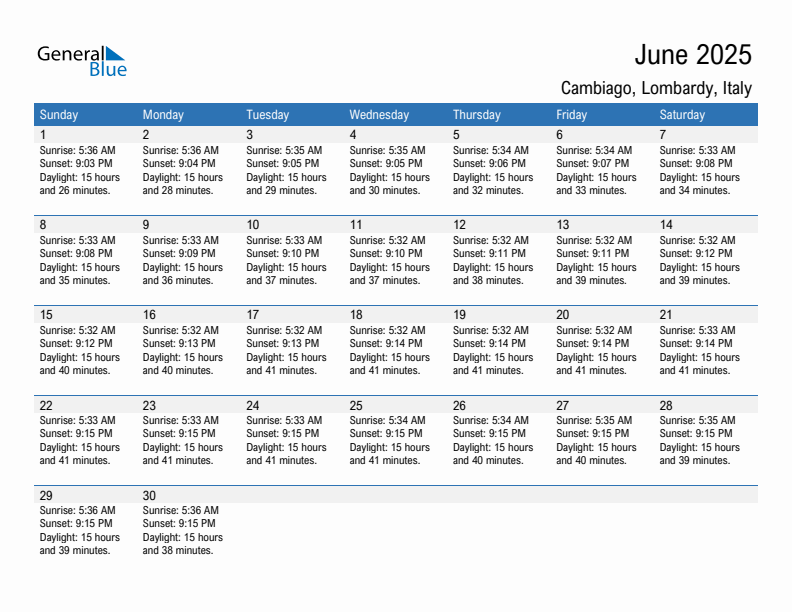 General Blue

June 2025

Cambiago, Lombardy, Italy

| Sunday | Monday | Tuesday | Wednesday | Thursday | Friday | Saturday |
|---|---|---|---|---|---|---|
| 1 Sunrise: 5:36 AM Sunset: 9:03 PM Daylight: 15 hours and 26 minutes. | 2 Sunrise: 5:36 AM Sunset: 9:04 PM Daylight: 15 hours and 28 minutes. | 3 Sunrise: 5:35 AM Sunset: 9:05 PM Daylight: 15 hours and 29 minutes. | 4 Sunrise: 5:35 AM Sunset: 9:05 PM Daylight: 15 hours and 30 minutes. | 5 Sunrise: 5:34 AM Sunset: 9:06 PM Daylight: 15 hours and 32 minutes. | 6 Sunrise: 5:34 AM Sunset: 9:07 PM Daylight: 15 hours and 33 minutes. | 7 Sunrise: 5:33 AM Sunset: 9:08 PM Daylight: 15 hours and 34 minutes. |
| 8 Sunrise: 5:33 AM Sunset: 9:08 PM Daylight: 15 hours and 35 minutes. | 9 Sunrise: 5:33 AM Sunset: 9:09 PM Daylight: 15 hours and 36 minutes. | 10 Sunrise: 5:33 AM Sunset: 9:10 PM Daylight: 15 hours and 37 minutes. | 11 Sunrise: 5:32 AM Sunset: 9:10 PM Daylight: 15 hours and 37 minutes. | 12 Sunrise: 5:32 AM Sunset: 9:11 PM Daylight: 15 hours and 38 minutes. | 13 Sunrise: 5:32 AM Sunset: 9:11 PM Daylight: 15 hours and 39 minutes. | 14 Sunrise: 5:32 AM Sunset: 9:12 PM Daylight: 15 hours and 39 minutes. |
| 15 Sunrise: 5:32 AM Sunset: 9:12 PM Daylight: 15 hours and 40 minutes. | 16 Sunrise: 5:32 AM Sunset: 9:13 PM Daylight: 15 hours and 40 minutes. | 17 Sunrise: 5:32 AM Sunset: 9:13 PM Daylight: 15 hours and 41 minutes. | 18 Sunrise: 5:32 AM Sunset: 9:14 PM Daylight: 15 hours and 41 minutes. | 19 Sunrise: 5:32 AM Sunset: 9:14 PM Daylight: 15 hours and 41 minutes. | 20 Sunrise: 5:32 AM Sunset: 9:14 PM Daylight: 15 hours and 41 minutes. | 21 Sunrise: 5:33 AM Sunset: 9:14 PM Daylight: 15 hours and 41 minutes. |
| 22 Sunrise: 5:33 AM Sunset: 9:15 PM Daylight: 15 hours and 41 minutes. | 23 Sunrise: 5:33 AM Sunset: 9:15 PM Daylight: 15 hours and 41 minutes. | 24 Sunrise: 5:33 AM Sunset: 9:15 PM Daylight: 15 hours and 41 minutes. | 25 Sunrise: 5:34 AM Sunset: 9:15 PM Daylight: 15 hours and 41 minutes. | 26 Sunrise: 5:34 AM Sunset: 9:15 PM Daylight: 15 hours and 40 minutes. | 27 Sunrise: 5:35 AM Sunset: 9:15 PM Daylight: 15 hours and 40 minutes. | 28 Sunrise: 5:35 AM Sunset: 9:15 PM Daylight: 15 hours and 39 minutes. |
| 29 Sunrise: 5:36 AM Sunset: 9:15 PM Daylight: 15 hours and 39 minutes. | 30 Sunrise: 5:36 AM Sunset: 9:15 PM Daylight: 15 hours and 38 minutes. | | | | | |